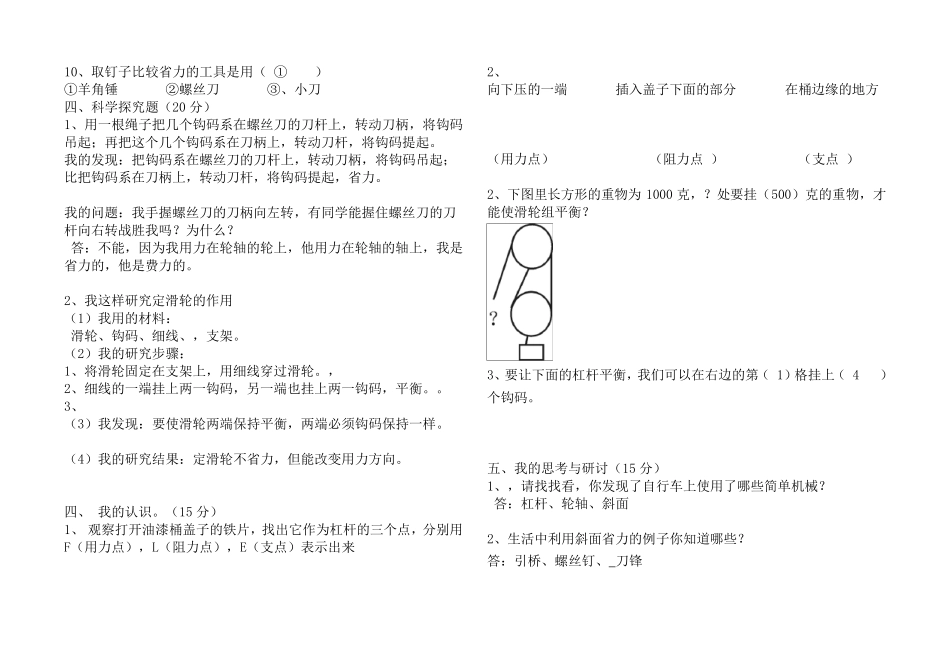 10、取钉子比较省力的工具是用（ ① ）
①羊角锤　　②螺丝刀　　③、小刀
四、科学探究题（20 分）
1、用一根绳子把几个钩码系在螺丝刀的刀杆上，转动刀柄，将钩码吊起；再把这个几个钩码系在刀柄上，转动刀杆，将钩码提起。
我的发现：把钩码系在螺丝刀的刀杆上，转动刀柄，将钩码吊起；比把钩码系在刀柄上，转动刀杆，将钩码提起，省力。

我的问题：我手握螺丝刀的刀柄向左转，有同学能握住螺丝刀的刀杆向右转战胜我吗？为什么？
答：不能，因为我用力在轮轴的轮上，他用力在轮轴的轴上，我是省力的，他是费力的。

2、我这样研究定滑轮的作用
（1）我用的材料：
滑轮、钩码、细线、，支架。
（2）我的研究步骤：
1、将滑轮固定在支架上，用细线穿过滑轮。，
2、细线的一端挂上两一钩码，另一端也挂上两一钩码，平衡。。
3、
（3）我发现：要使滑轮两端保持平衡，两端必须钩码保持一样。

（4）我的研究结果：定滑轮不省力，但能改变用力方向。

四、 我的认识。（15 分）
1、 观察打开油漆桶盖子的铁片，找出它作为杠杆的三个点，分别用 F（用力点），L（阻力点），E（支点）表示出来

2、
向下压的一端　　　插入盖子下面的部分　　　在桶边缘的地方

（用力点）　　　　（阻力点 ）　　　　（支点 ）

2、下图里长方形的重物为 1000 克，？处要挂（500）克的重物，才能使滑轮组平衡？

?

3、要让下面的杠杆平衡，我们可以在右边的第（ 1）格挂上（ 4 ）个钩码。

五、我的思考与研讨（15 分）
1、，请找找看，你发现了自行车上使用了哪些简单机械？
答：杠杆、轮轴、斜面

2、生活中利用斜面省力的例子你知道哪些？
答：引桥、螺丝钉、_刀锋